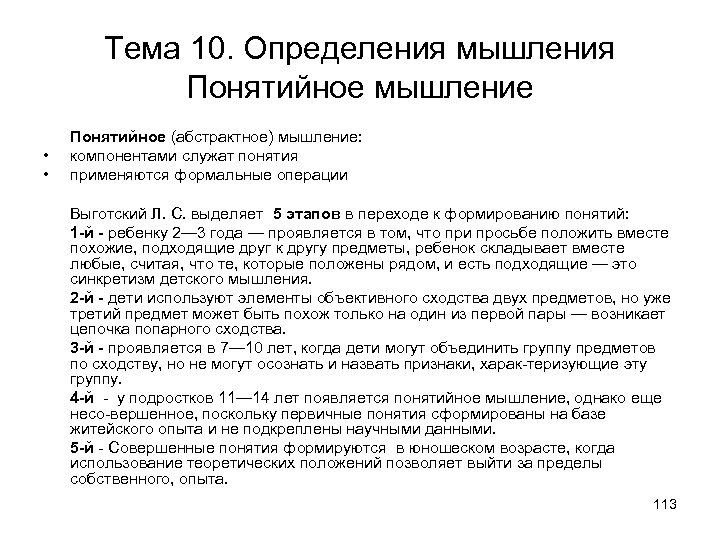 Тема 10. Определения мышления
Понятийное мышление

Понятийное (абстрактное) мышление:
• компонентами служат понятия
• применяются формальные операции

Выготский Л. С. выделяет 5 этапов в переходе к формированию понятий:

1-й - ребенку 2—3 года — проявляется в том, что при просьбе положить вместе похожие, подходящие друг к другу предметы, ребенок складывает вместе любые, считая, что те, которые положены рядом, и есть подходящие — это синкретизм детского мышления.

2-й - дети используют элементы объективного сходства двух предметов, но уже третий предмет может быть похож только на один из первой пары — возникает цепочка попарного сходства.

3-й - проявляется в 7—10 лет, когда дети могут объединить группу предметов по сходству, но не могут осознать и назвать признаки, харак-теризующие эту группу.

4-й - у подростков 11—14 лет появляется понятийное мышление, однако еще несо-вершенное, поскольку первичные понятия сформированы на базе житейского опыта и не подкреплены научными данными.

5-й - Совершенные понятия формируются в юношеском возрасте, когда использование теоретических положений позволяет выйти за пределы собственного, опыта.

113